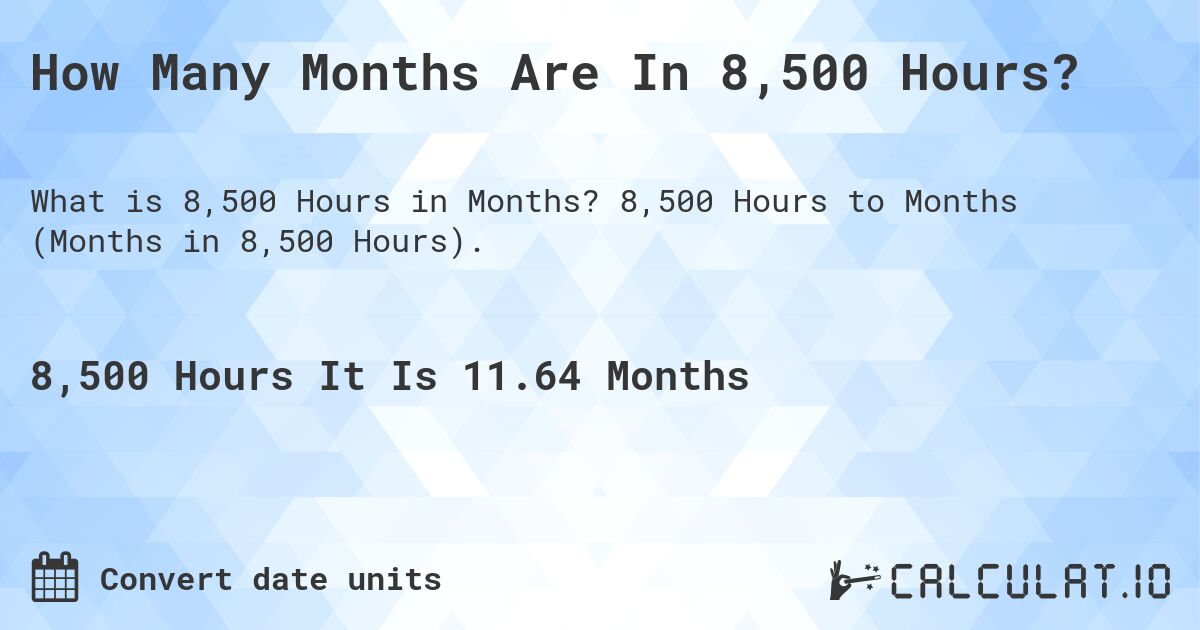 How Many Months Are In 8,500 Hours?

What is 8,500 Hours in Months? 8,500 Hours to Months (Months in 8,500 Hours).

8,500 Hours It Is 11.64 Months

Convert date units

CALCULAT.IO